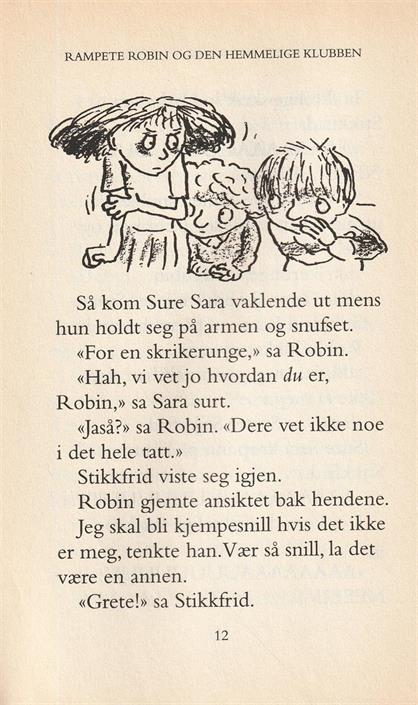 RAMPETE ROBIN OG DEN HEMMELIGE KLUBBEN

Så kom Sure Sara vaklende ut mens hun holdt seg på armen og snufset.

«For en skrikerunge,» sa Robin.

«Hah, vi vet jo hvordan du er, Robin,» sa Sara surt.

«Jaså?» sa Robin. «Dere vet ikke noe i det hele tatt.»

Stikkfrid viste seg igjen.

Robin gjemte ansiktet bak hendene.

Jeg skal bli kjempesnill hvis det ikke er meg, tenkte han.Vær så snill, la det være en annen.

«Grete!» sa Stikkfrid.

12